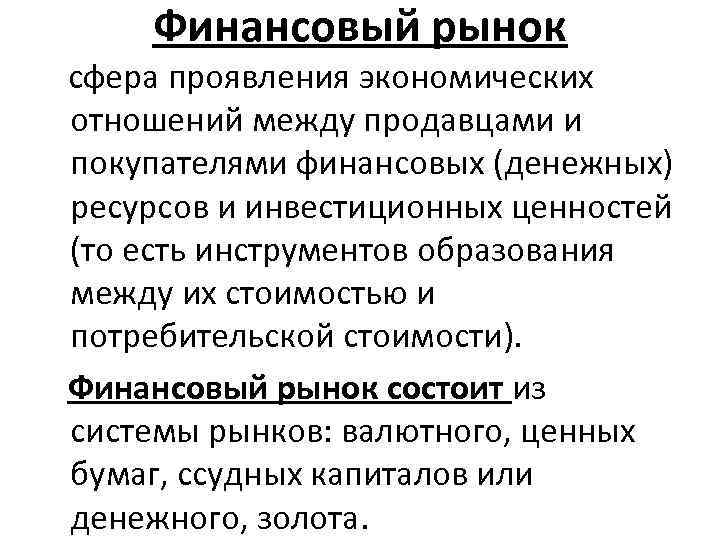 Финансовый рынок

сфера проявления экономических отношений между продавцами и покупателями финансовых (денежных) ресурсов и инвестиционных ценностей (то есть инструментов образования между их стоимостью и потребительской стоимости).

Финансовый рынок состоит из системы рынков: валютного, ценных бумаг, ссудных капиталов или денежного, золота.